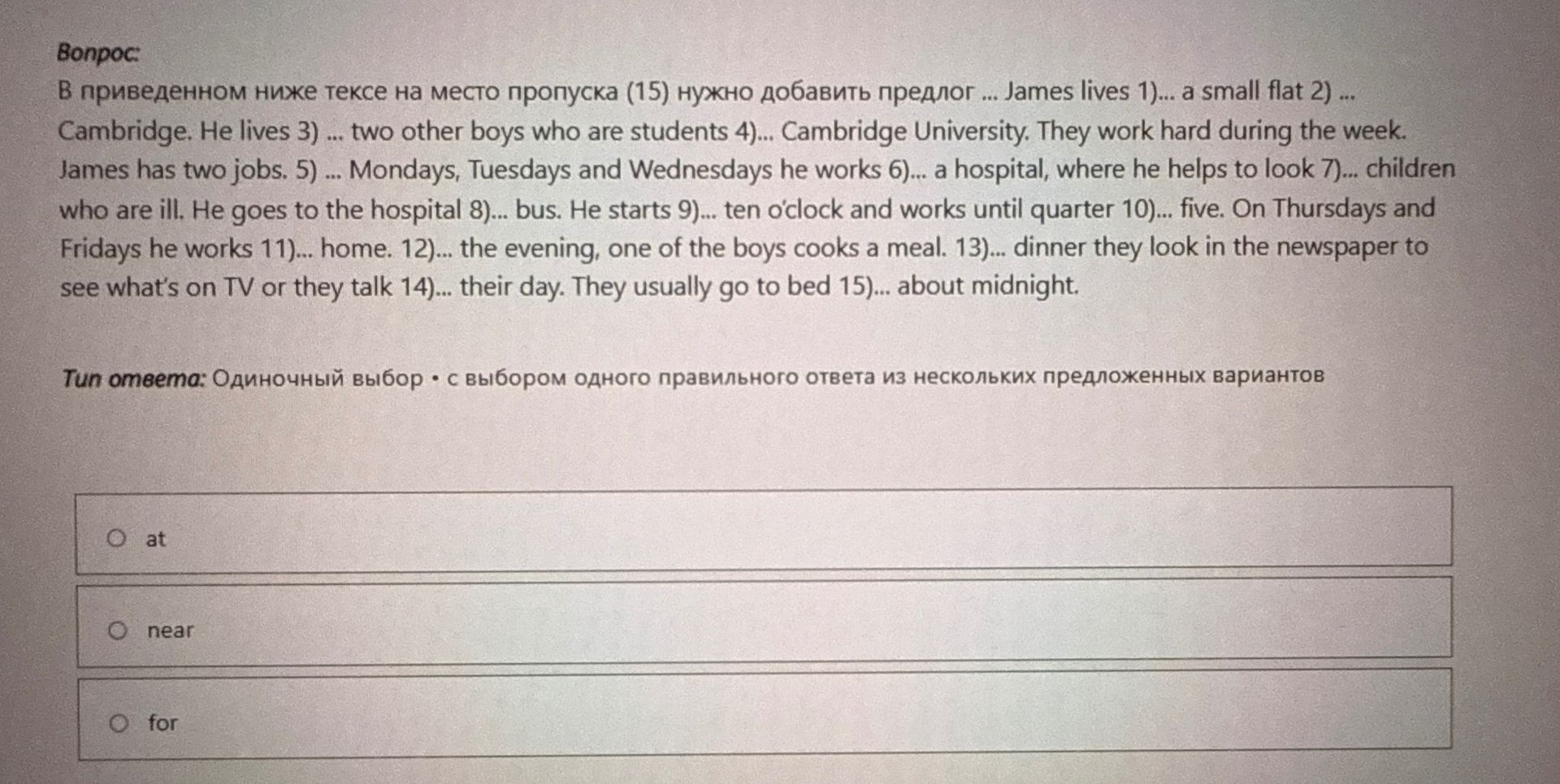 Вопрос:
В приведенном ниже тексе на место пропуска (15) нужно добавить предлог ... James lives 1)... a small flat 2) ... Cambridge. He lives 3) ... two other boys who are students 4)... Cambridge University. They work hard during the week. James has two jobs. 5) ... Mondays, Tuesdays and Wednesdays he works 6)... a hospital, where he helps to look 7)... children who are ill. He goes to the hospital 8)... bus. He starts 9)... ten o'clock and works until quarter 10)... five. On Thursdays and Fridays he works 11)... home. 12)... the evening, one of the boys cooks a meal. 13)... dinner they look in the newspaper to see what's on TV or they talk 14)... their day. They usually go to bed 15)... about midnight.

Тип ответа: Одиночный выбор • с выбором одного правильного ответа из нескольких предложенных вариантов

at

near

for